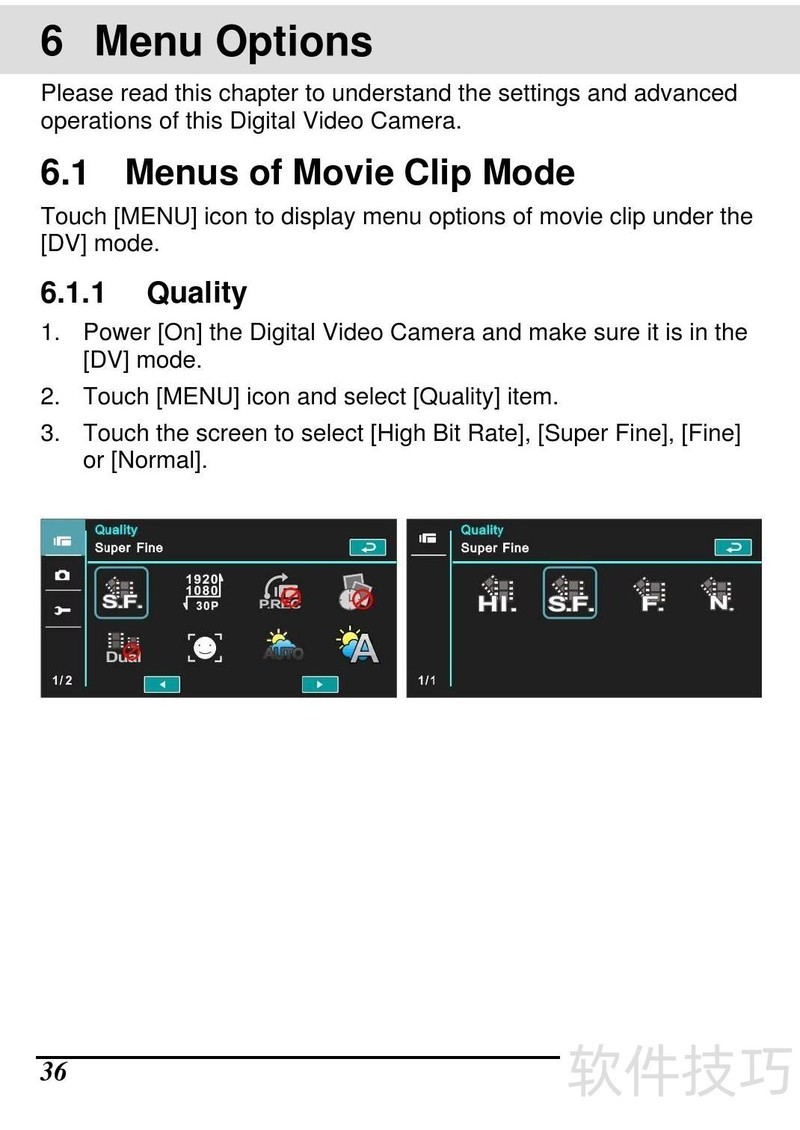 6 Menu Options

Please read this chapter to understand the settings and advanced operations of this Digital Video Camera.

6.1 Menus of Movie Clip Mode

Touch [MENU] icon to display menu options of movie clip under the [DV] mode.

6.1.1 Quality

1. Power [On] the Digital Video Camera and make sure it is in the [DV] mode.
2. Touch [MENU] icon and select [Quality] item.
3. Touch the screen to select [High Bit Rate], [Super Fine], [Fine] or [Normal].

Quality
Super Fine
S.F.
1920
1080
30P
P.REC
Dual
AUTO
A
1/2

Quality
Super Fine
HI.
S.F.
F.
N.
1/1

36

软件技巧